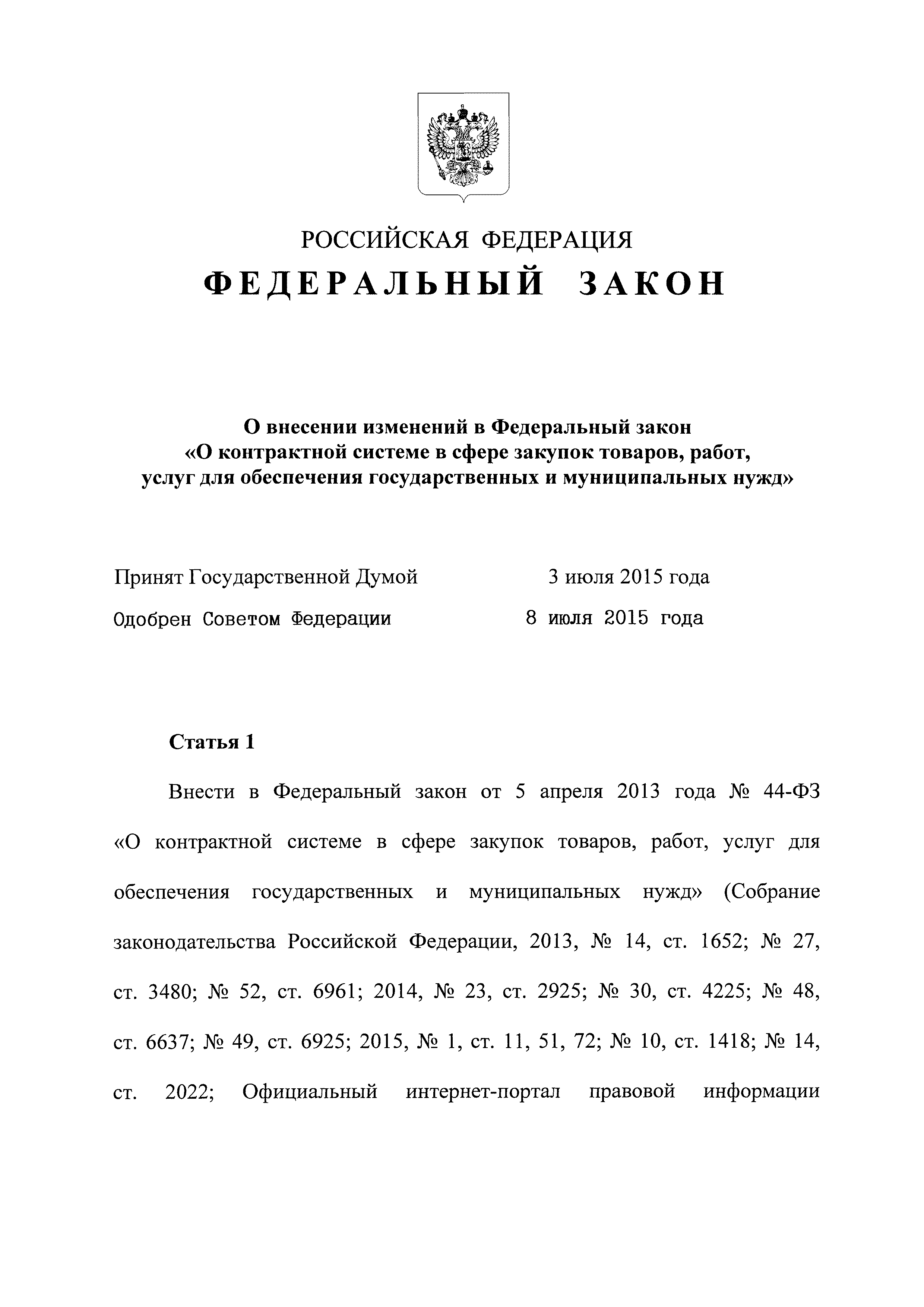 РОССИЙСКАЯ ФЕДЕРАЦИЯ
ФЕДЕРАЛЬНЫЙ ЗАКОН

О внесении изменений в Федеральный закон «О контрактной системе в сфере закупок товаров, работ, услуг для обеспечения государственных и муниципальных нужд»

Принят Государственной Думой 3 июля 2015 года
Одобрен Советом Федерации 8 июля 2015 года

Статья 1

Внести в Федеральный закон от 5 апреля 2013 года № 44-ФЗ «О контрактной системе в сфере закупок товаров, работ, услуг для обеспечения государственных и муниципальных нужд» (Собрание законодательства Российской Федерации, 2013, № 14, ст. 1652; № 27, ст. 3480; № 52, ст. 6961; 2014, № 23, ст. 2925; № 30, ст. 4225; № 48, ст. 6637; № 49, ст. 6925; 2015, № 1, ст. 11, 51, 72; № 10, ст. 1418; № 14, ст. 2022; Официальный интернет-портал правовой информации